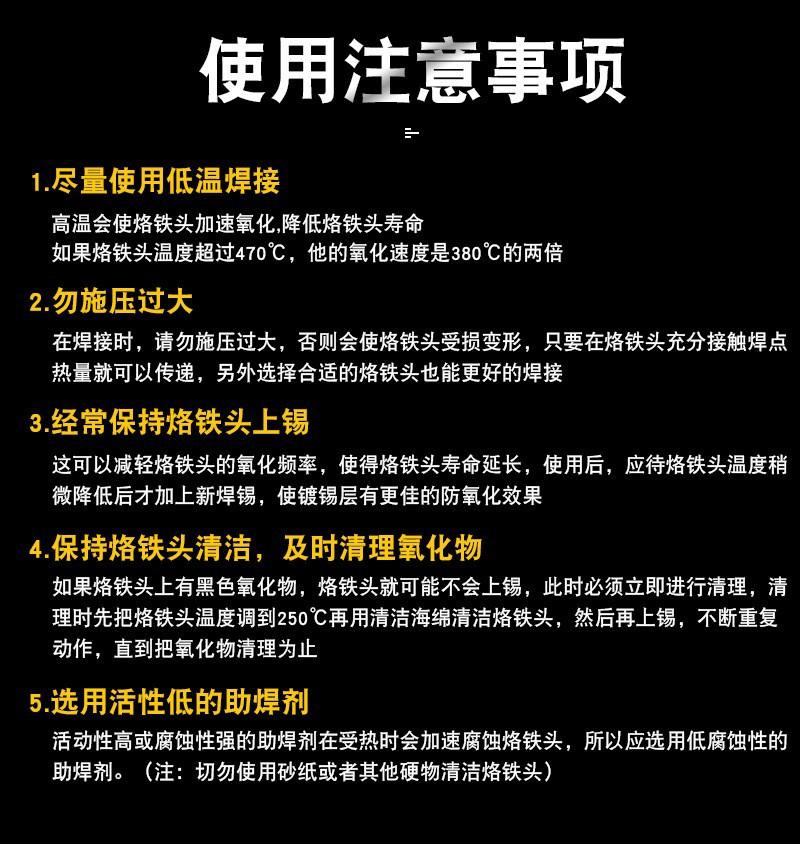 使用注意事项

1.尽量使用低温焊接

高温会使烙铁头加速氧化,降低烙铁头寿命
如果烙铁头温度超过470℃，他的氧化速度是380℃的两倍

2.勿施压过大

在焊接时，请勿施压过大，否则会使烙铁头受损变形，只要在烙铁头充分接触焊点热量就可以传递，另外选择合适的烙铁头也能更好的焊接

3.经常保持烙铁头上锡

这可以减轻烙铁头的氧化频率，使得烙铁头寿命延长，使用后，应待烙铁头温度稍微降低后才加上新焊锡，使镀锡层有更佳的防氧化效果

4.保持烙铁头清洁，及时清理氧化物

如果烙铁头上有黑色氧化物，烙铁头就可能不会上锡，此时必须立即进行清理，清理时先把烙铁头温度调到250℃再用清洁海绵清洁烙铁头，然后再上锡，不断重复动作，直到把氧化物清理为止

5.选用活性低的助焊剂

活动性高或腐蚀性强的助焊剂在受热时会加速腐蚀烙铁头，所以应选用低腐蚀性的助焊剂。（注：切勿使用砂纸或者其他硬物清洁烙铁头）